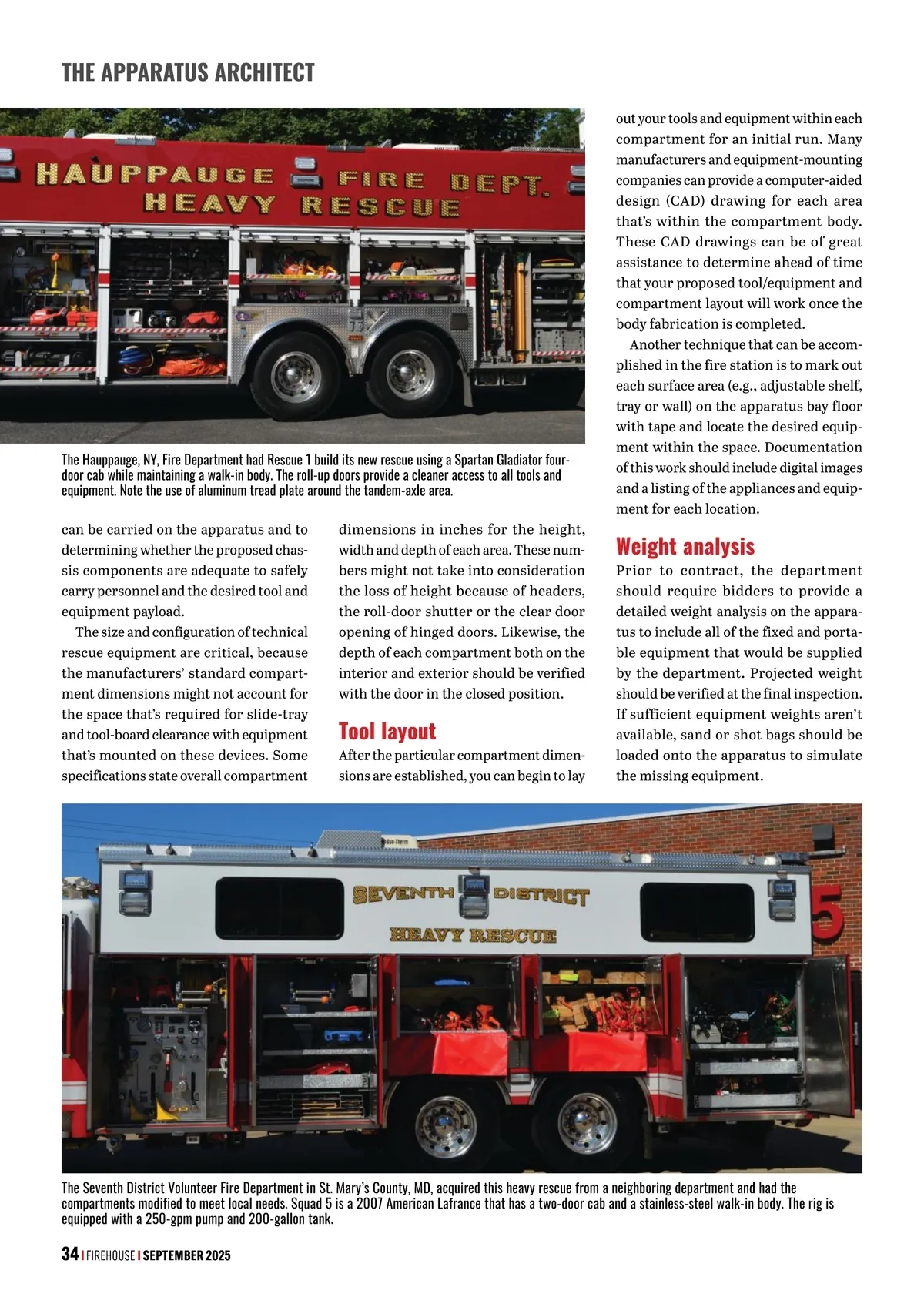 THE APPARATUS ARCHITECT

HAUPPAUGE FIRE DEPT. HEAVY RESCUE

The Hauppauge, NY, Fire Department had Rescue 1 build its new rescue using a Spartan Gladiator four-door cab while maintaining a walk-in body. The roll-up doors provide a cleaner access to all tools and equipment. Note the use of aluminum tread plate around the tandem-axle area.

can be carried on the apparatus and to determining whether the proposed chassis components are adequate to safely carry personnel and the desired tool and equipment payload.

The size and configuration of technical rescue equipment are critical, because the manufacturers' standard compartment dimensions might not account for the space that's required for slide-tray and tool-board clearance with equipment that's mounted on these devices. Some specifications state overall compartment dimensions in inches for the height, width and depth of each area. These numbers might not take into consideration the loss of height because of headers, the roll-door shutter or the clear door opening of hinged doors. Likewise, the depth of each compartment both on the interior and exterior should be verified with the door in the closed position.

Tool layout

After the particular compartment dimensions are established, you can begin to lay out your tools and equipment within each compartment for an initial run. Many manufacturers and equipment-mounting companies can provide a computer-aided design (CAD) drawing for each area that's within the compartment body. These CAD drawings can be of great assistance to determine ahead of time that your proposed tool/equipment and compartment layout will work once the body fabrication is completed.

Another technique that can be accomplished in the fire station is to mark out each surface area (e.g., adjustable shelf, tray or wall) on the apparatus bay floor with tape and locate the desired equipment within the space. Documentation of this work should include digital images and a listing of the appliances and equipment for each location.

Weight analysis

Prior to contract, the department should require bidders to provide a detailed weight analysis on the apparatus to include all of the fixed and portable equipment that would be supplied by the department. Projected weight should be verified at the final inspection. If sufficient equipment weights aren't available, sand or shot bags should be loaded onto the apparatus to simulate the missing equipment.

SEVENTH DISTRICT HEAVY RESCUE 5

The Seventh District Volunteer Fire Department in St. Mary's County, MD, acquired this heavy rescue from a neighboring department and had the compartments modified to meet local needs. Squad 5 is a 2007 American Lafrance that has a two-door cab and a stainless-steel walk-in body. The rig is equipped with a 250-gpm pump and 200-gallon tank.

34 | FIREHOUSE | SEPTEMBER 2025